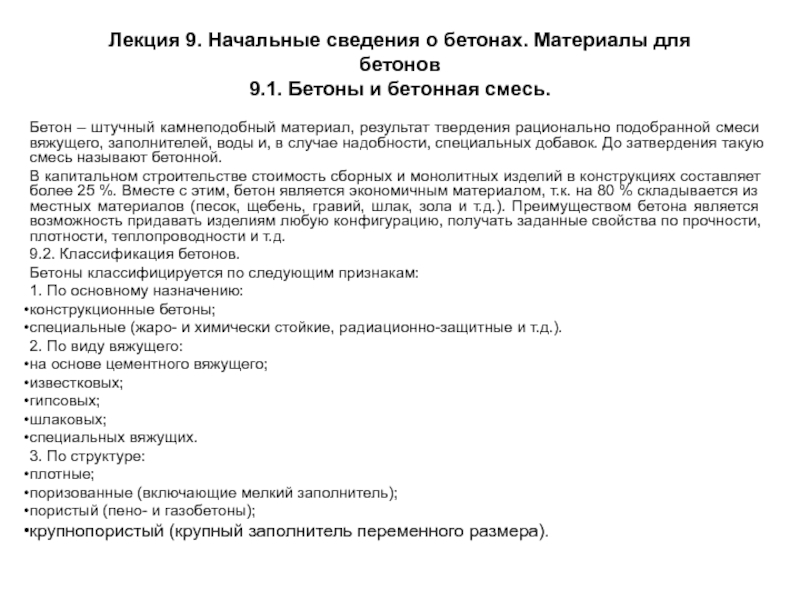 Лекция 9. Начальные сведения о бетонах. Материалы для бетонов
9.1. Бетоны и бетонная смесь.

Бетон – штучный камнеподобный материал, результат твердения рационально подобранной смеси вяжущего, заполнителей, воды и, в случае надобности, специальных добавок. До затвердения такую смесь называют бетонной.

В капитальном строительстве стоимость сборных и монолитных изделий в конструкциях составляет более 25 %. Вместе с этим, бетон является экономичным материалом, т.к. на 80 % складывается из местных материалов (песок, щебень, гравий, шлак, зола и т.д.). Преимуществом бетона является возможность придавать изделиям любую конфигурацию, получать заданные свойства по прочности, плотности, теплопроводности и т.д.

9.2. Классификация бетонов.

Бетоны классифицируется по следующим признакам:

1. По основному назначению:
•конструкционные бетоны;
•специальные (жаро- и химически стойкие, радиационно-защитные и т.д.).

2. По виду вяжущего:
•на основе цементного вяжущего;
•известковых;
•гипсовых;
•шлаковых;
•специальных вяжущих.

3. По структуре:
•плотные;
•поризованные (включающие мелкий заполнитель);
•пористый (пено- и газобетоны);
•крупнопористый (крупный заполнитель переменного размера).